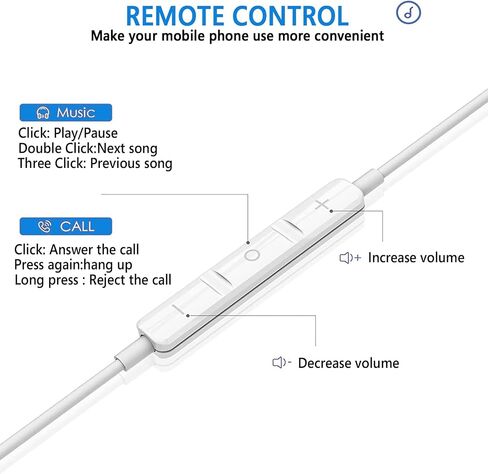 REMOTE CONTROL
Make your mobile phone use more convenient

Music
Click: Play/Pause
Double Click:Next song
Three Click: Previous song

CALL
Click: Answer the call
Press again:hang up
Long press : Reject the call

+ Increase volume

- Decrease volume